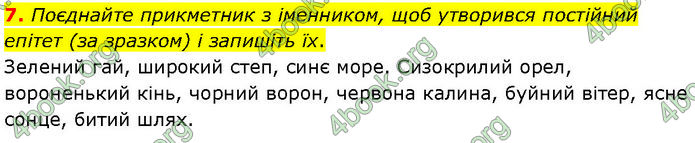 7. Поєднайте прикметник з іменником, щоб утворився постійний епітет (за зразком) і запишіть їх.

Зелений гай, широкий степ, синє море. Сизокрилий орел, вороненький кінь, чорний ворон, червона калина, буйний вітер, ясне сонце, битий шлях.

4book.org 4book.org 4book.org 4book.org 4book.org